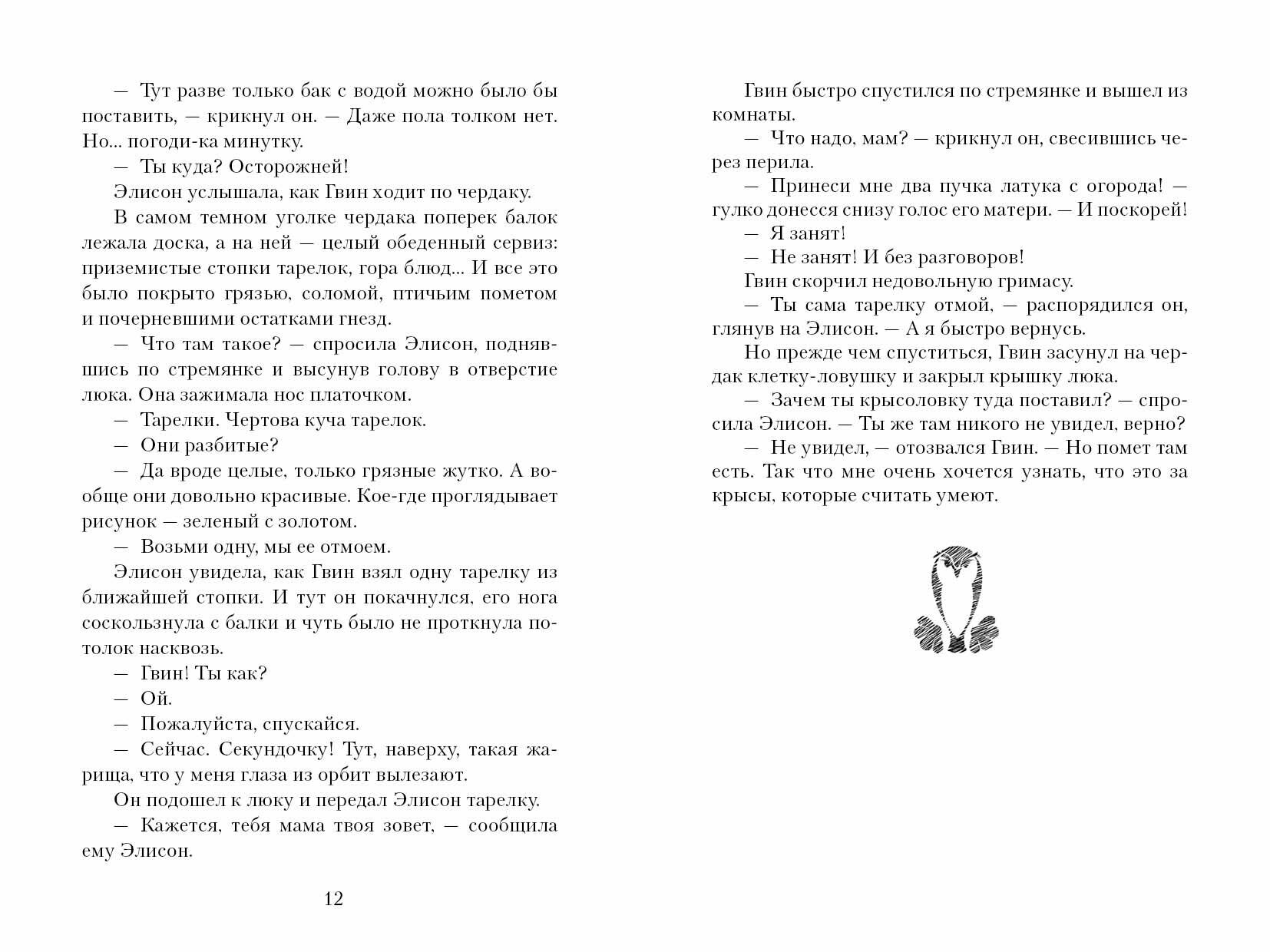 — Тут разве только бак с водой можно было бы поставить, — крикнул он. — Даже пола толком нет. Но... погоди-ка минутку.

— Ты куда? Осторожней!

Элисон услышала, как Гвин ходит по чердаку.

В самом темном уголке чердака поперек балок лежала доска, а на ней — целый обеденный сервиз: приземистые стопки тарелок, гора блюд... И все это было покрыто грязью, соломой, птичьим пометом и почерневшими остатками гнезд.

— Что там такое? — спросила Элисон, поднявшись по стремянке и высунув голову в отверстие люка. Она зажимала нос платочком.

— Тарелки. Чертова куча тарелок.

— Они разбитые?

— Да вроде целые, только грязные жутко. А вообще они довольно красивые. Кое-где проглядывает рисунок — зеленый с золотом.

— Возьми одну, мы ее отмоем.

Элисон увидела, как Гвин взял одну тарелку из ближайшей стопки. И тут он покачнулся, его нога соскользнула с балки и чуть было не проткнула потолок насквозь.

— Гвин! Ты как?

— Ой.

— Пожалуйста, спускайся.

— Сейчас. Секундочку! Тут, наверху, такая жарища, что у меня глаза из орбит вылезают.

Он подошел к люку и передал Элисон тарелку.

— Кажется, тебя мама твоя зовет, — сообщила ему Элисон.

12

Гвин быстро спустился по стремянке и вышел из комнаты.

— Что надо, мам? — крикнул он, свесившись через перила.

— Принеси мне два пучка латука с огорода! — гулко донесся снизу голос его матери. — И поскорей!

— Я занят!

— Не занят! И без разговоров!

Гвин скорчил недовольную гримасу.

— Ты сама тарелку отмой, — распорядился он, глянув на Элисон. — А я быстро вернусь.

Но прежде чем спуститься, Гвин засунул на чердак клетку-ловушку и закрыл крышку люка.

— Зачем ты крысоловку туда поставил? — спросила Элисон. — Ты же там никого не увидел, верно?

— Не увидел, — отозвался Гвин. — Но помет там есть. Так что мне очень хочется узнать, что это за крысы, которые считать умеют.